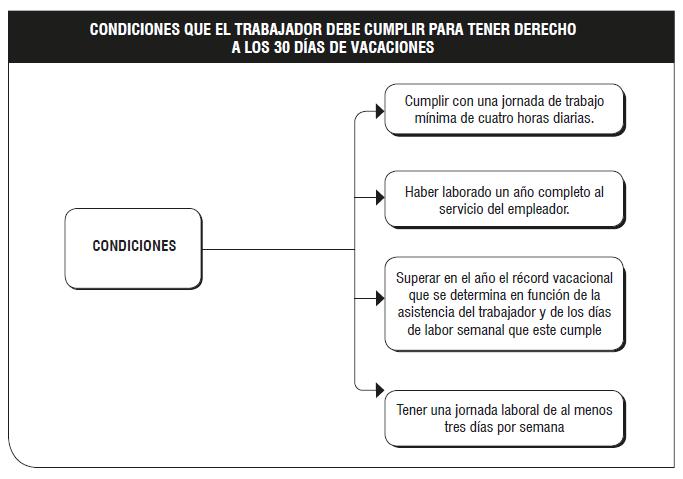 CONDICIONES QUE EL TRABAJADOR DEBE CUMPLIR PARA TENER DERECHO A LOS 30 DÍAS DE VACACIONES

CONDICIONES

Cumplir con una jornada de trabajo mínima de cuatro horas diarias.

Haber laborado un año completo al servicio del empleador.

Superar en el año el récord vacacional que se determina en función de la asistencia del trabajador y de los días de labor semanal que este cumple

Tener una jornada laboral de al menos tres días por semana